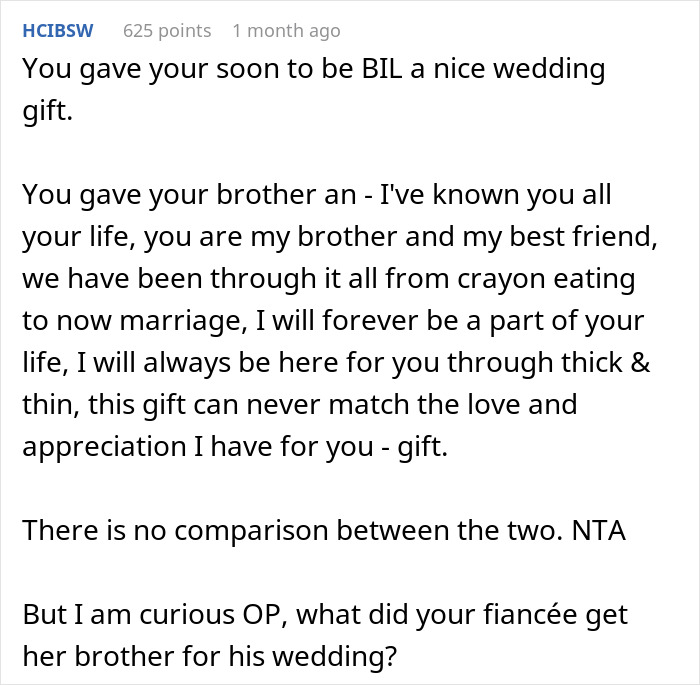 HCIBSW 625 points 1 month ago

You gave your soon to be BIL a nice wedding gift.

You gave your brother an - I've known you all your life, you are my brother and my best friend, we have been through it all from crayon eating to now marriage, I will forever be a part of your life, I will always be here for you through thick & thin, this gift can never match the love and appreciation I have for you - gift.

There is no comparison between the two. NTA

But I am curious OP, what did your fiancée get her brother for his wedding?